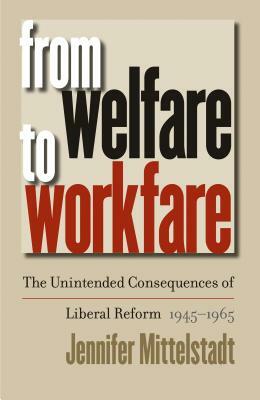 from welfare to workfare

The Unintended Consequences of

Liberal Reform 1945–1965

Jennifer Mittelstadt